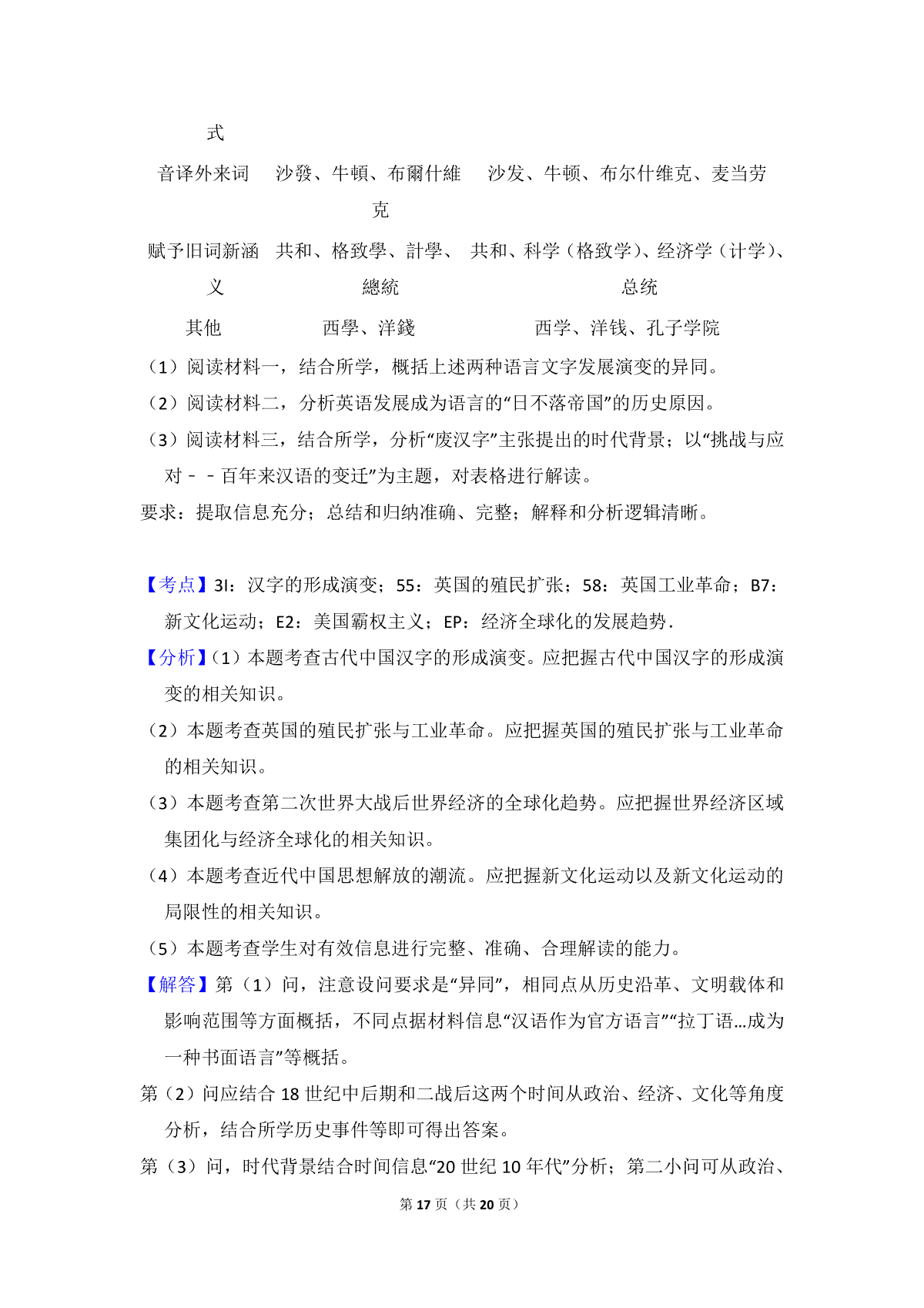 | 式 | | |
|---|---|---|
| 音译外来词 | 沙發、牛頓、布爾什維克 | 沙发、牛顿、布尔什维克、麦当劳 |
| 赋予旧词新涵义 | 共和、格致學、計學、總統 | 共和、科学（格致学）、经济学（计学）、总统 |
| 其他 | 西學、洋錢 | 西学、洋钱、孔子学院 |

（1）阅读材料一，结合所学，概括上述两种语言文字发展演变的异同。

（2）阅读材料二，分析英语发展成为语言的“日不落帝国”的历史原因。

（3）阅读材料三，结合所学，分析“废汉字”主张提出的时代背景；以“挑战与应对－－百年来汉语的变迁”为主题，对表格进行解读。

要求：提取信息充分；总结和归纳准确、完整；解释和分析逻辑清晰。

【考点】3I：汉字的形成演变；55：英国的殖民扩张；58：英国工业革命；B7：新文化运动；E2：美国霸权主义；EP：经济全球化的发展趋势．

【分析】（1）本题考查古代中国汉字的形成演变。应把握古代中国汉字的形成演变的相关知识。

（2）本题考查英国的殖民扩张与工业革命。应把握英国的殖民扩张与工业革命的相关知识。

（3）本题考查第二次世界大战后世界经济的全球化趋势。应把握世界经济区域集团化与经济全球化的相关知识。

（4）本题考查近代中国思想解放的潮流。应把握新文化运动以及新文化运动的局限性的相关知识。

（5）本题考查学生对有效信息进行完整、准确、合理解读的能力。

【解答】第（1）问，注意设问要求是“异同”，相同点从历史沿革、文明载体和影响范围等方面概括，不同点据材料信息“汉语作为官方语言”“拉丁语...成为一种书面语言”等概括。

第（2）问应结合 18 世纪中后期和二战后这两个时间从政治、经济、文化等角度分析，结合所学历史事件等即可得出答案。

第（3）问，时代背景结合时间信息“20 世纪 10 年代”分析；第二小问可从政治、

第 17 页（共 20 页）